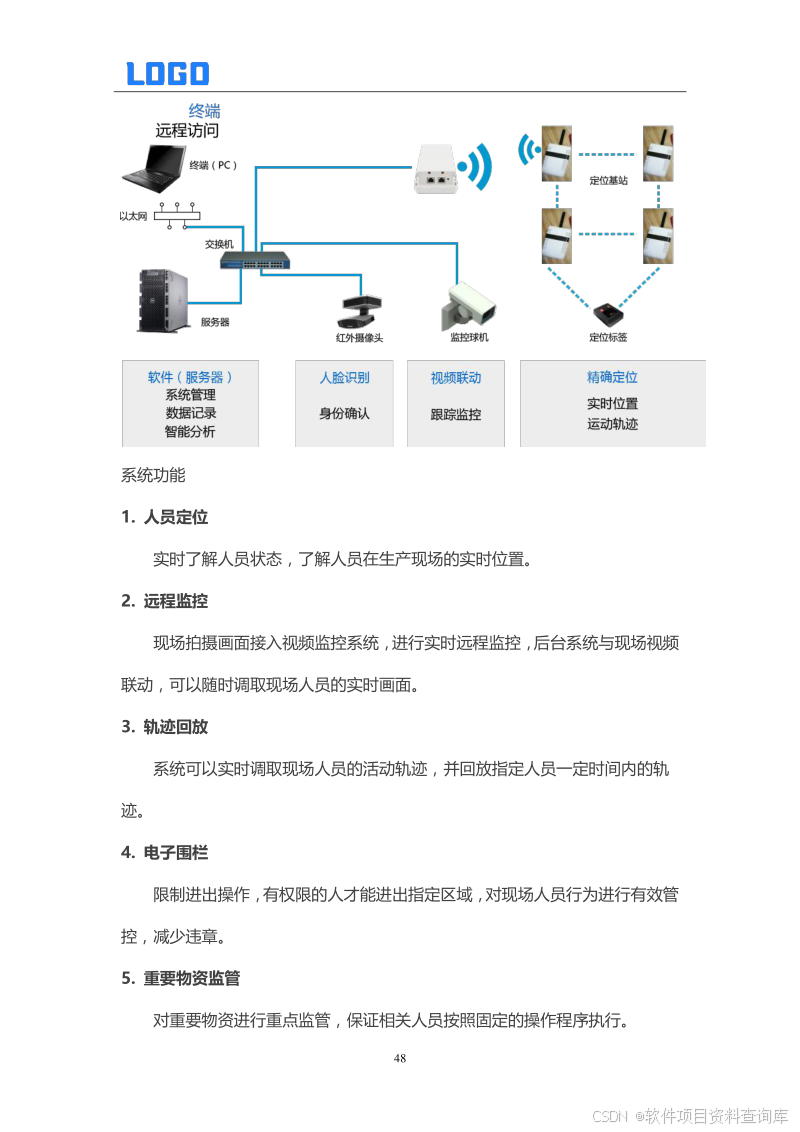 LOGO

终端
远程访问
终端（PC）
以太网
交换机
服务器
红外摄像头
监控球机
定位基站
定位标签

软件（服务器）
系统管理
数据记录
智能分析

人脸识别
身份确认

视频联动
跟踪监控

精确定位
实时位置
运动轨迹

系统功能

1. 人员定位

实时了解人员状态，了解人员在生产现场的实时位置。

2. 远程监控

现场拍摄画面接入视频监控系统，进行实时远程监控，后台系统与现场视频联动，可以随时调取现场人员的实时画面。

3. 轨迹回放

系统可以实时调取现场人员的活动轨迹，并回放指定人员一定时间内的轨迹。

4. 电子围栏

限制进出操作，有权限的人才能进出指定区域，对现场人员行为进行有效管控，减少违章。

5. 重要物资监管

对重要物资进行重点监管，保证相关人员按照固定的操作程序执行。

48

CSDN @软件项目资料查询库